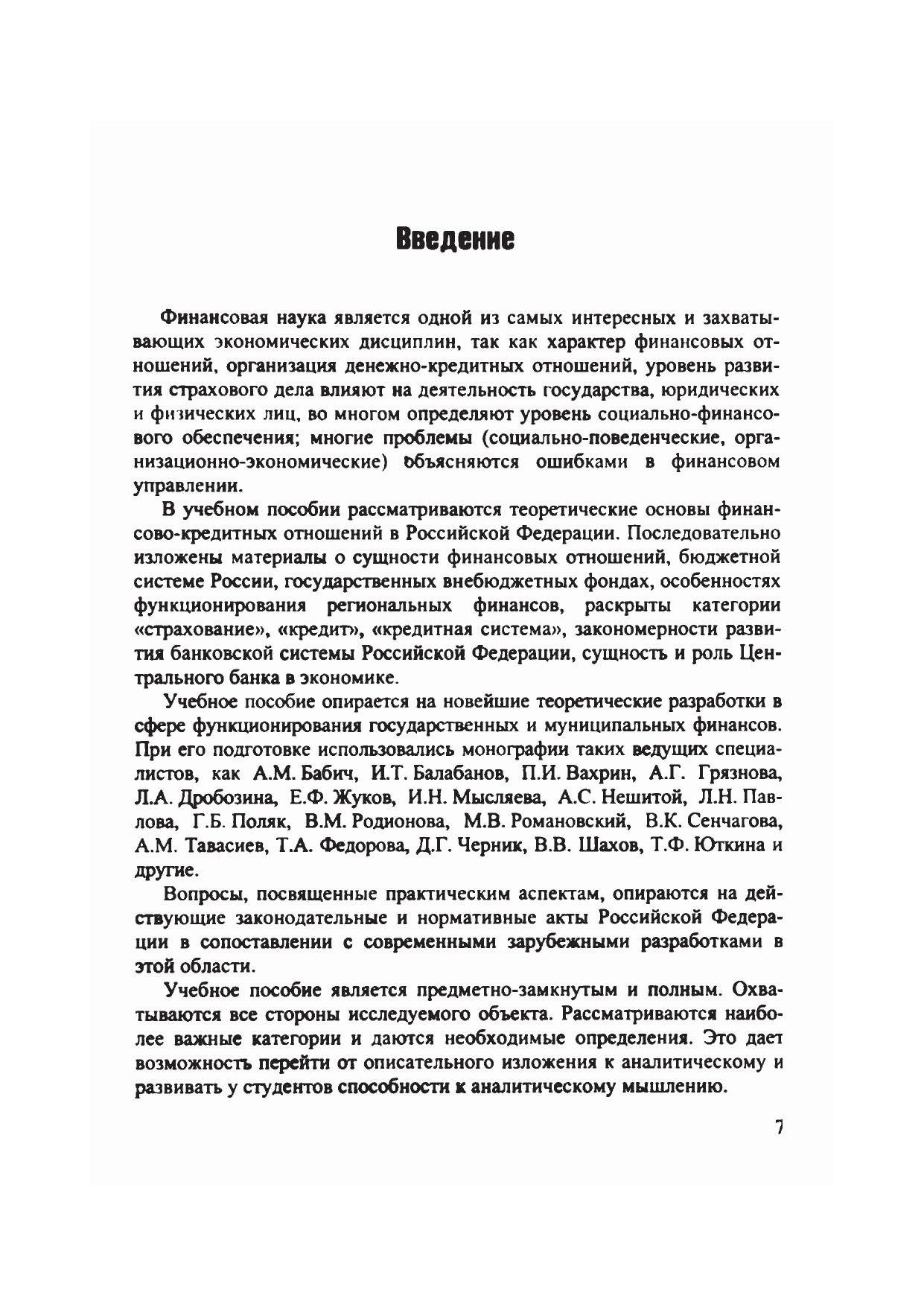 Введение

Финансовая наука является одной из самых интересных и захватывающих экономических дисциплин, так как характер финансовых отношений, организация денежно-кредитных отношений, уровень развития страхового дела влияют на деятельность государства, юридических и физических лиц, во многом определяют уровень социально-финансового обеспечения; многие проблемы (социально-поведенческие, организационно-экономические) объясняются ошибками в финансовом управлении.

В учебном пособии рассматриваются теоретические основы финансово-кредитных отношений в Российской Федерации. Последовательно изложены материалы о сущности финансовых отношений, бюджетной системе России, государственных внебюджетных фондах, особенностях функционирования региональных финансов, раскрыты категории «страхование», «кредит», «кредитная система», закономерности развития банковской системы Российской Федерации, сущность и роль Центрального банка в экономике.

Учебное пособие опирается на новейшие теоретические разработки в сфере функционирования государственных и муниципальных финансов. При его подготовке использовались монографии таких ведущих специалистов, как А.М. Бабич, И.Т. Балабанов, П.И. Вахрин, А.Г. Грязнова, Л.А. Дробозина, Е.Ф. Жуков, И.Н. Мысляева, А.С. Нешитой, Л.Н. Павлова, Г.Б. Поляк, В.М. Родионова, М.В. Романовский, В.К. Сенчагова, А.М. Тавасиев, Т.А. Федорова, Д.Г. Черник, В.В. Шахов, Т.Ф. Юткина и другие.

Вопросы, посвященные практическим аспектам, опираются на действующие законодательные и нормативные акты Российской Федерации в сопоставлении с современными зарубежными разработками в этой области.

Учебное пособие является предметно-замкнутым и полным. Охватываются все стороны исследуемого объекта. Рассматриваются наиболее важные категории и даются необходимые определения. Это дает возможность перейти от описательного изложения к аналитическому и развивать у студентов способности к аналитическому мышлению.

7